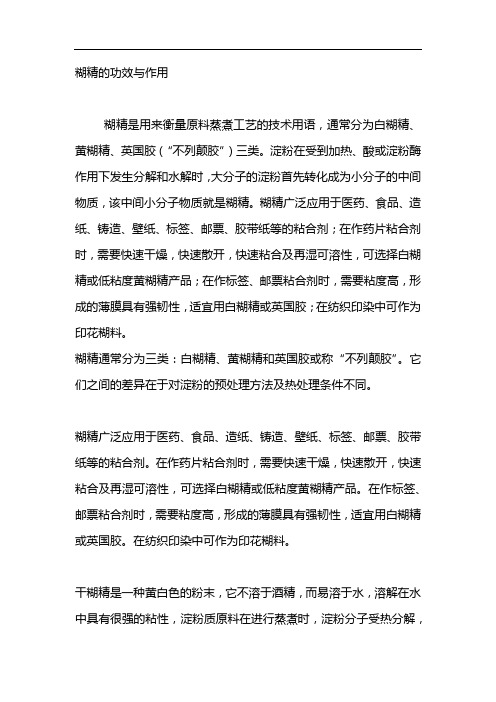 糊精的功效与作用

糊精是用来衡量原料蒸煮工艺的技术用语，通常分为白糊精、黄糊精、英国胶（“不列颠胶”）三类。淀粉在受到加热、酸或淀粉酶作用下发生分解和水解时，大分子的淀粉首先转化成为小分子的中间物质，该中间小分子物质就是糊精。糊精广泛应用于医药、食品、造纸、铸造、壁纸、标签、邮票、胶带纸等的粘合剂；在作药片粘合剂时，需要快速干燥，快速散开，快速粘合及再湿可溶性，可选择白糊精或低粘度黄糊精产品；在作标签、邮票粘合剂时，需要粘度高，形成的薄膜具有强韧性，适宜用白糊精或英国胶；在纺织印染中可作为印花糊料。
糊精通常分为三类：白糊精、黄糊精和英国胶或称“不列颠胶”。它们之间的差异在于对淀粉的预处理方法及热处理条件不同。

糊精广泛应用于医药、食品、造纸、铸造、壁纸、标签、邮票、胶带纸等的粘合剂。在作药片粘合剂时，需要快速干燥，快速散开，快速粘合及再湿可溶性，可选择白糊精或低粘度黄糊精产品。在作标签、邮票粘合剂时，需要粘度高，形成的薄膜具有强韧性，适宜用白糊精或英国胶。在纺织印染中可作为印花糊料。

干糊精是一种黄白色的粉末，它不溶于酒精，而易溶于水，溶解在水中具有很强的粘性，淀粉质原料在进行蒸煮时，淀粉分子受热分解，